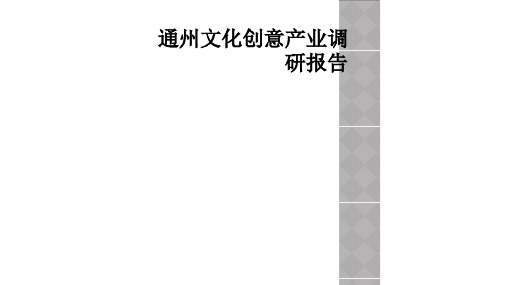 通州文化创意产业调研报告